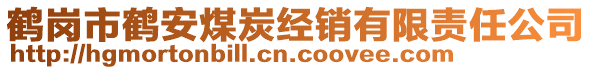 鹤岗市鹤安煤炭经销有限责任公司
http://hgmortonbill.cn.coovee.com